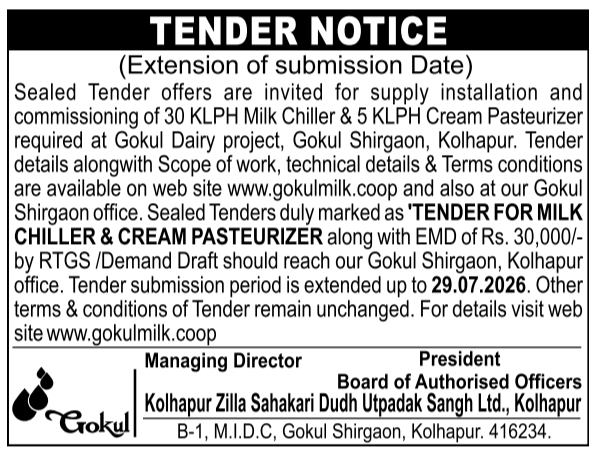 TENDER NOTICE
(Extension of submission Date)

Sealed Tender offers are invited for supply installation and commissioning of 30 KLPH Milk Chiller & 5 KLPH Cream Pasteurizer required at Gokul Dairy project, Gokul Shirgaon, Kolhapur. Tender details alongwith Scope of work, technical details & Terms conditions are available on web site www.gokulmilk.coop and also at our Gokul Shirgaon office. Sealed Tenders duly marked as 'TENDER FOR MILK CHILLER & CREAM PASTEURIZER along with EMD of Rs. 30,000/- by RTGS /Demand Draft should reach our Gokul Shirgaon, Kolhapur office. Tender submission period is extended up to 29.07.2026. Other terms & conditions of Tender remain unchanged. For details visit web site www.gokulmilk.coop

Gokul

Managing Director

President
Board of Authorised Officers

Kolhapur Zilla Sahakari Dudh Utpadak Sangh Ltd., Kolhapur

B-1, M.I.D.C, Gokul Shirgaon, Kolhapur. 416234.